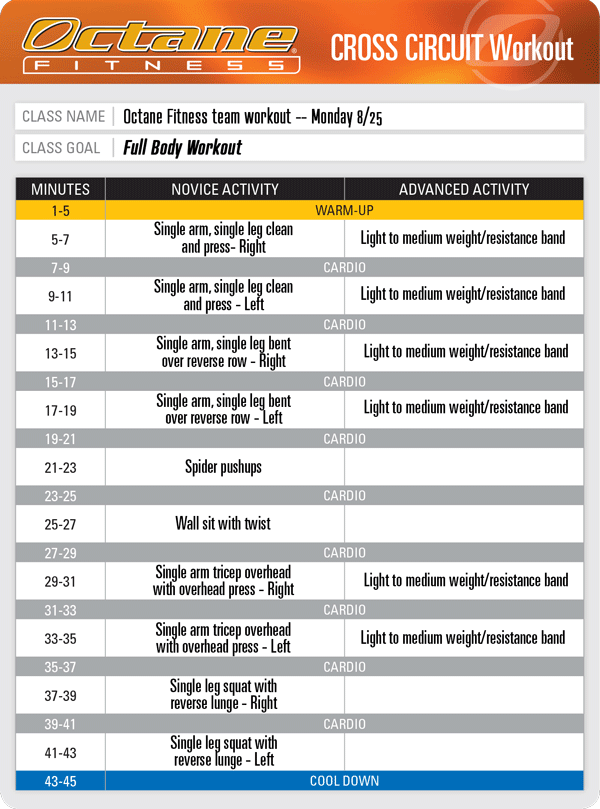 Octane FITNESS

CROSS CiRCUIT Workout

CLASS NAME | Octane Fitness team workout -- Monday 8/25

CLASS GOAL | Full Body Workout

| MINUTES | NOVICE ACTIVITY | ADVANCED ACTIVITY |
|---|---|---|
| 1-5 | WARM-UP | |
| 5-7 | Single arm, single leg clean and press- Right | Light to medium weight/resistance band |
| 7-9 | CARDIO | |
| 9-11 | Single arm, single leg clean and press - Left | Light to medium weight/resistance band |
| 11-13 | CARDIO | |
| 13-15 | Single arm, single leg bent over reverse row - Right | Light to medium weight/resistance band |
| 15-17 | CARDIO | |
| 17-19 | Single arm, single leg bent over reverse row - Left | Light to medium weight/resistance band |
| 19-21 | CARDIO | |
| 21-23 | Spider pushups | |
| 23-25 | CARDIO | |
| 25-27 | Wall sit with twist | |
| 27-29 | CARDIO | |
| 29-31 | Single arm tricep overhead with overhead press - Right | Light to medium weight/resistance band |
| 31-33 | CARDIO | |
| 33-35 | Single arm tricep overhead with overhead press - Left | Light to medium weight/resistance band |
| 35-37 | CARDIO | |
| 37-39 | Single leg squat with reverse lunge - Right | |
| 39-41 | CARDIO | |
| 41-43 | Single leg squat with reverse lunge - Left | |
| 43-45 | COOL DOWN | |